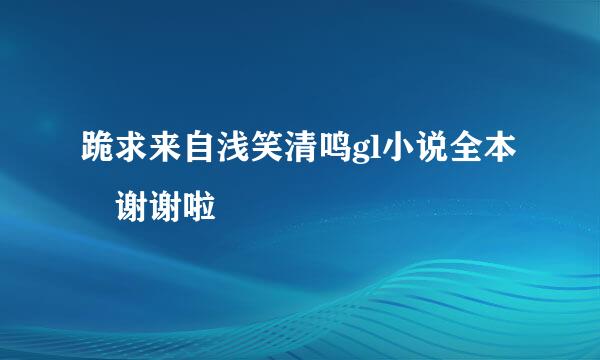 跪求来自浅笑清鸣gl小说全本 谢谢啦